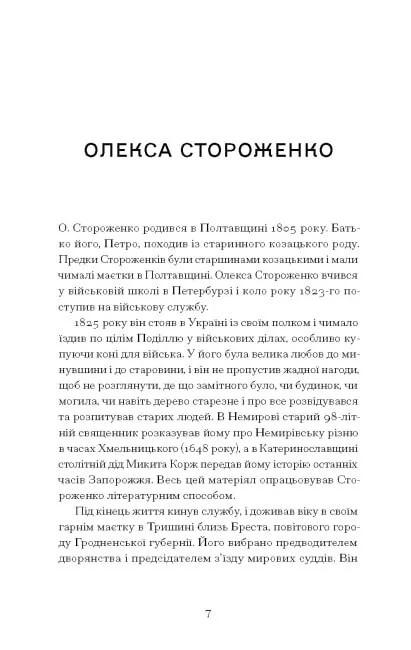 ОЛЕКСА СТОРОЖЕНКО

О. Стороженко родився в Полтавщині 1805 року. Батько його, Петро, походив із старинного козацького роду. Предки Стороженків були старшинами козацькими і мали чималі маєтки в Полтавщині. Олекса Стороженко вчився у військовій школі в Петербурзі і коло року 1823-го поступив на військову службу.

1825 року він стояв в Україні із своїм полком і чимало їздив по цілім Поділлю у військових ділах, особливо купуючи коні для війська. У його була велика любов до минувшини і до старовини, і він не пропустив жадної нагоди, щоб не розглянути, де що замітного було, чи будинок, чи могила, чи навіть дерево старезне і про все розвідувався та розпитував старих людей. В Немирові старий 98-літній священник розказував йому про Немирівську різню в часах Хмельницького (1648 року), а в Катеринославщині столітній дід Микита Корж передав йому історію останніх часів Запорожжя. Весь цей матеріял опрацьовував Стороженко літературним способом.

Під кінець життя кинув службу, і доживав віку в своїм гарнім маєтку в Тришині близь Бреста, повітового городу Гродненської губернії. Його вибрано предводителем дворянства і предсідателем з'їзду мирових суддів. Він

7